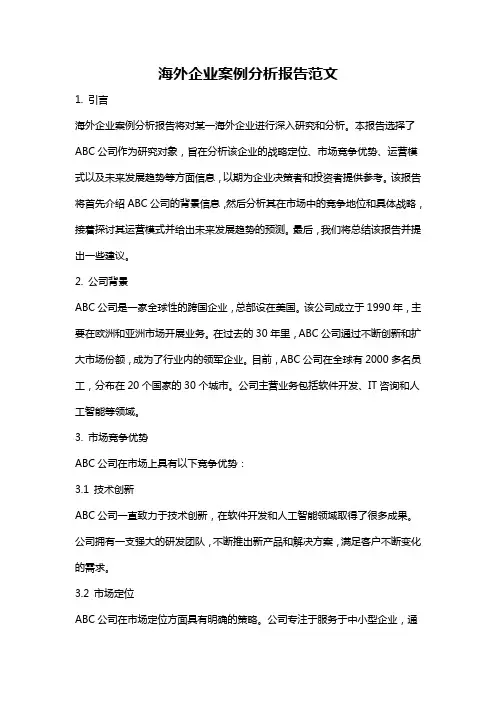 海外企业案例分析报告范文

1. 引言

海外企业案例分析报告将对某一海外企业进行深入研究和分析。本报告选择了ABC公司作为研究对象，旨在分析该企业的战略定位、市场竞争优势、运营模式以及未来发展趋势等方面信息，以期为企业决策者和投资者提供参考。该报告将首先介绍ABC公司的背景信息，然后分析其在市场中的竞争地位和具体战略，接着探讨其运营模式并给出未来发展趋势的预测。最后，我们将总结该报告并提出一些建议。

2. 公司背景

ABC公司是一家全球性的跨国企业，总部设在美国。该公司成立于1990年，主要在欧洲和亚洲市场开展业务。在过去的30年里，ABC公司通过不断创新和扩大市场份额，成为了行业内的领军企业。目前，ABC公司在全球有2000多名员工，分布在20个国家的30个城市。公司主营业务包括软件开发、IT咨询和人工智能等领域。

3. 市场竞争优势

ABC公司在市场上具有以下竞争优势：

3.1 技术创新

ABC公司一直致力于技术创新，在软件开发和人工智能领域取得了很多成果。公司拥有一支强大的研发团队，不断推出新产品和解决方案，满足客户不断变化的需求。

3.2 市场定位

ABC公司在市场定位方面具有明确的策略。公司专注于服务于中小型企业，通